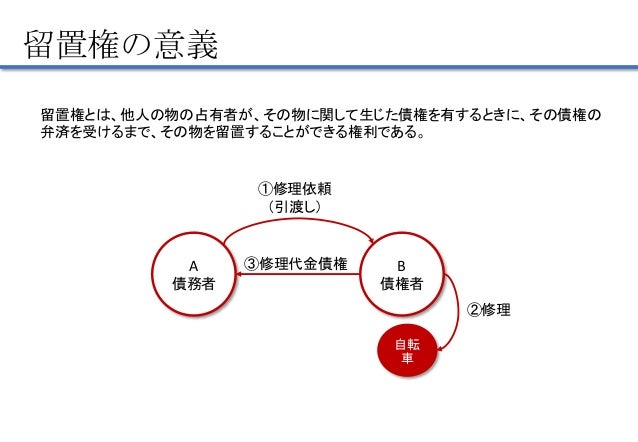 留置権の意義

留置権とは、他人の物の占有者が、その物に関して生じた債権を有するときに、その債権の弁済を受けるまで、その物を留置することができる権利である。

①修理依頼
（引渡し）

A
債務者

③修理代金債権

B
債権者

②修理

自転車